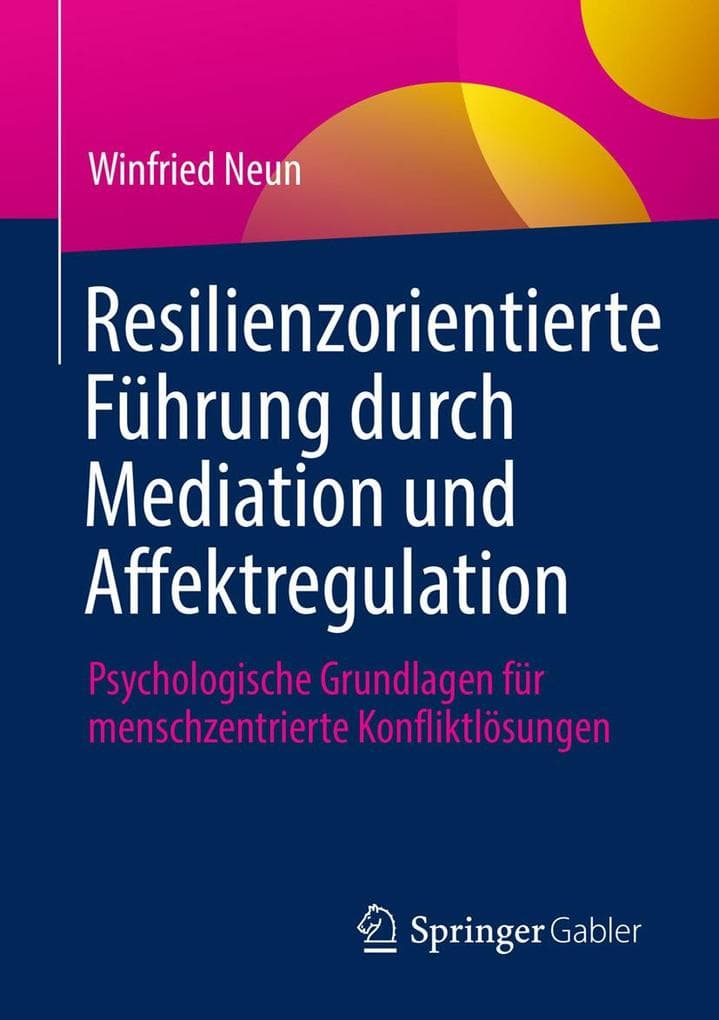 Winfried Neun

Resilienzorientierte Führung durch Mediation und Affektregulation

Psychologische Grundlagen für menschzentrierte Konfliktlösungen

Springer Gabler